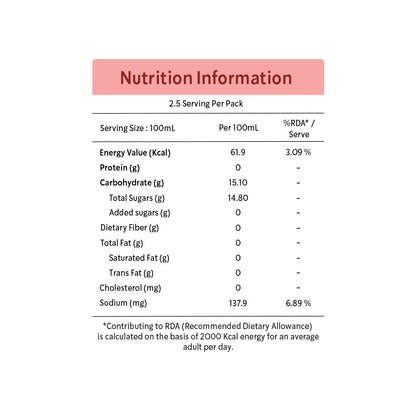 Nutrition Information

2.5 Serving Per Pack

| Serving Size : 100mL | Per 100mL | %RDA* / Serve |
|---|---|---|
| Energy Value (Kcal) | 61.9 | 3.09 % |
| Protein (g) | 0 | - |
| Carbohydrate (g) | 15.10 | - |
| Total Sugars (g) | 14.80 | - |
| Added sugars (g) | 0 | - |
| Dietary Fiber (g) | 0 | - |
| Total Fat (g) | 0 | - |
| Saturated Fat (g) | 0 | - |
| Trans Fat (g) | 0 | - |
| Cholesterol (mg) | 0 | - |
| Sodium (mg) | 137.9 | 6.89 % |

*Contributing to RDA (Recommended Dietary Allowance) is calculated on the basis of 2000 Kcal energy for an average adult per day.